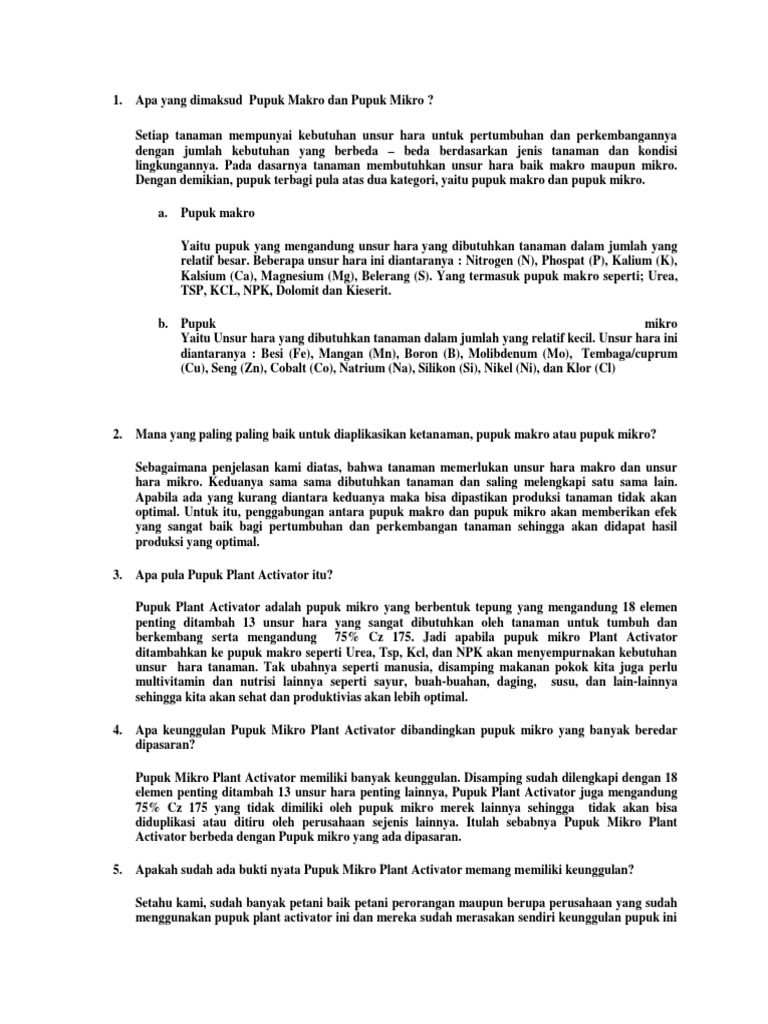 1. Apa yang dimaksud Pupuk Makro dan Pupuk Mikro ?

Setiap tanaman mempunyai kebutuhan unsur hara untuk pertumbuhan dan perkembangannya dengan jumlah kebutuhan yang berbeda – beda berdasarkan jenis tanaman dan kondisi lingkungannya. Pada dasarnya tanaman membutuhkan unsur hara baik makro maupun mikro. Dengan demikian, pupuk terbagi pula atas dua kategori, yaitu pupuk makro dan pupuk mikro.

a. Pupuk makro

Yaitu pupuk yang mengandung unsur hara yang dibutuhkan tanaman dalam jumlah yang relatif besar. Beberapa unsur hara ini diantaranya : Nitrogen (N), Phospat (P), Kalium (K), Kalsium (Ca), Magnesium (Mg), Belerang (S). Yang termasuk pupuk makro seperti; Urea, TSP, KCL, NPK, Dolomit dan Kieserit.

b. Pupuk mikro
Yaitu Unsur hara yang dibutuhkan tanaman dalam jumlah yang relatif kecil. Unsur hara ini diantaranya : Besi (Fe), Mangan (Mn), Boron (B), Molibdenum (Mo), Tembaga/cuprum (Cu), Seng (Zn), Cobalt (Co), Natrium (Na), Silikon (Si), Nikel (Ni), dan Klor (Cl)

2. Mana yang paling paling baik untuk diaplikasikan ketanaman, pupuk makro atau pupuk mikro?

Sebagaimana penjelasan kami diatas, bahwa tanaman memerlukan unsur hara makro dan unsur hara mikro. Keduanya sama sama dibutuhkan tanaman dan saling melengkapi satu sama lain. Apabila ada yang kurang diantara keduanya maka bisa dipastikan produksi tanaman tidak akan optimal. Untuk itu, penggabungan antara pupuk makro dan pupuk mikro akan memberikan efek yang sangat baik bagi pertumbuhan dan perkembangan tanaman sehingga akan didapat hasil produksi yang optimal.

3. Apa pula Pupuk Plant Activator itu?

Pupuk Plant Activator adalah pupuk mikro yang berbentuk tepung yang mengandung 18 elemen penting ditambah 13 unsur hara yang sangat dibutuhkan oleh tanaman untuk tumbuh dan berkembang serta mengandung 75% Cz 175. Jadi apabila pupuk mikro Plant Activator ditambahkan ke pupuk makro seperti Urea, Tsp, Kcl, dan NPK akan menyempurnakan kebutuhan unsur hara tanaman. Tak ubahnya seperti manusia, disamping makanan pokok kita juga perlu multivitamin dan nutrisi lainnya seperti sayur, buah-buahan, daging, susu, dan lain-lainnya sehingga kita akan sehat dan produktivias akan lebih optimal.

4. Apa keunggulan Pupuk Mikro Plant Activator dibandingkan pupuk mikro yang banyak beredar dipasaran?

Pupuk Mikro Plant Activator memiliki banyak keunggulan. Disamping sudah dilengkapi dengan 18 elemen penting ditambah 13 unsur hara penting lainnya, Pupuk Plant Activator juga mengandung 75% Cz 175 yang tidak dimiliki oleh pupuk mikro merek lainnya sehingga tidak akan bisa diduplikasi atau ditiru oleh perusahaan sejenis lainnya. Itulah sebabnya Pupuk Mikro Plant Activator berbeda dengan Pupuk mikro yang ada dipasaran.

5. Apakah sudah ada bukti nyata Pupuk Mikro Plant Activator memang memiliki keunggulan?

Setahu kami, sudah banyak petani baik petani perorangan maupun berupa perusahaan yang sudah menggunakan pupuk plant activator ini dan mereka sudah merasakan sendiri keunggulan pupuk ini